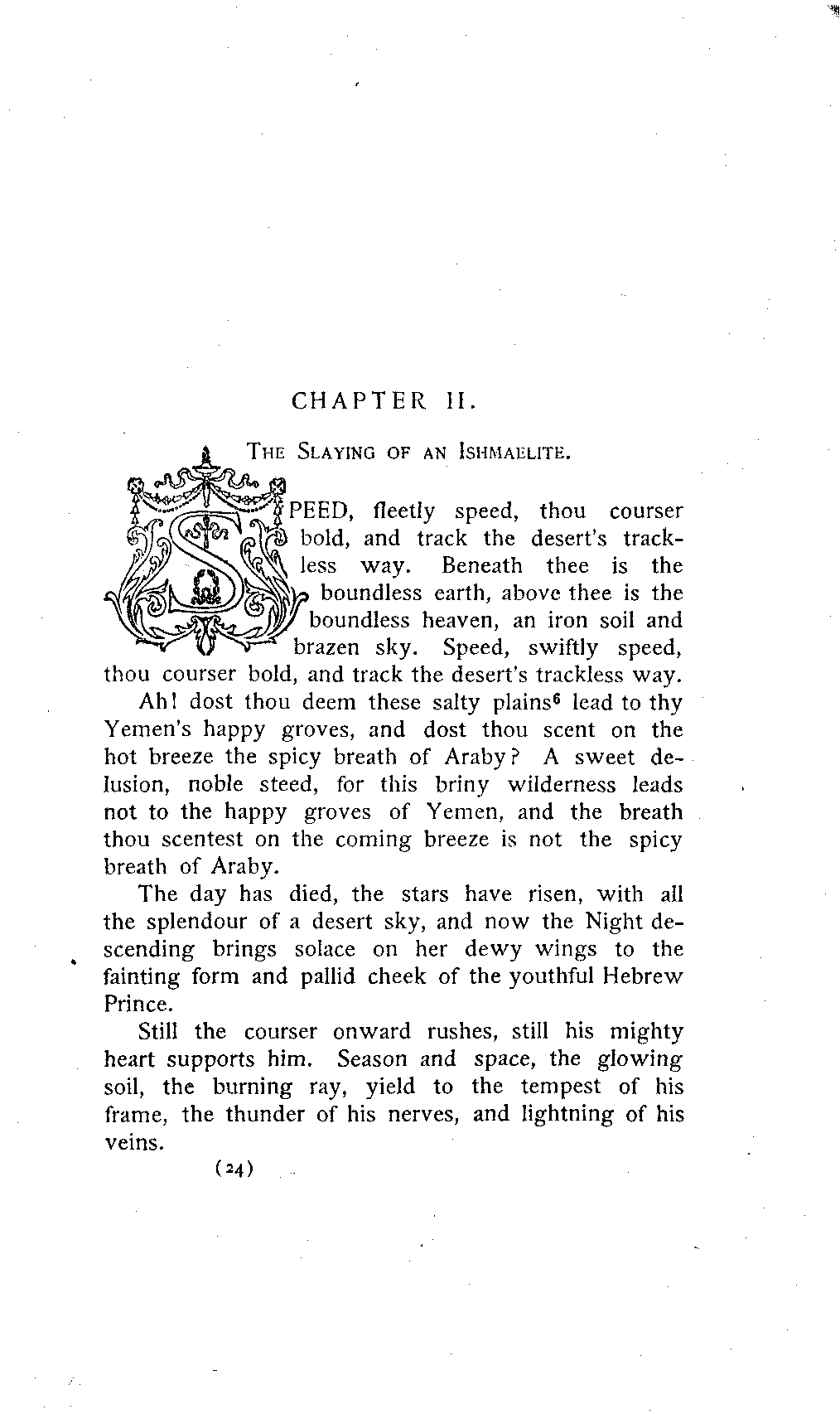 CHAPTER II.

THE SLAYING OF AN ISHMAELITE.

SPEED, fleetly speed, thou courser bold, and track the desert's trackless way. Beneath thee is the boundless earth, above thee is the boundless heaven, an iron soil and brazen sky. Speed, swiftly speed, thou courser bold, and track the desert's trackless way.

Ah! dost thou deem these salty plains$^6$ lead to thy Yemen's happy groves, and dost thou scent on the hot breeze the spicy breath of Araby? A sweet delusion, noble steed, for this briny wilderness leads not to the happy groves of Yemen, and the breath thou scentest on the coming breeze is not the spicy breath of Araby.

The day has died, the stars have risen, with all the splendour of a desert sky, and now the Night descending brings solace on her dewy wings to the fainting form and pallid cheek of the youthful Hebrew Prince.

Still the courser onward rushes, still his mighty heart supports him. Season and space, the glowing soil, the burning ray, yield to the tempest of his frame, the thunder of his nerves, and lightning of his veins.

(24)